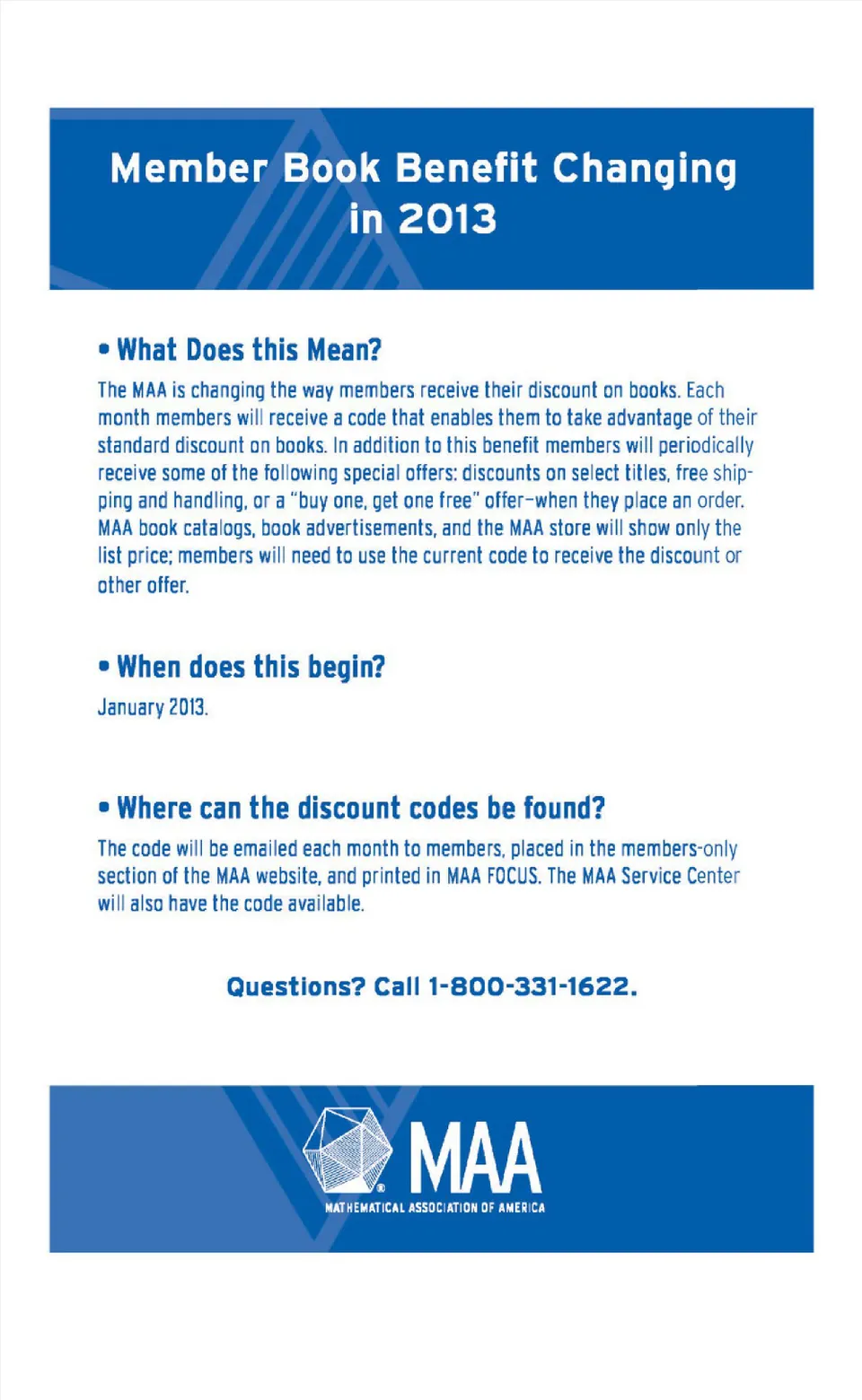 Member Book Benefit Changing in 2013

• What Does this Mean?

The MAA is changing the way members receive their discount on books. Each month members will receive a code that enables them to take advantage of their standard discount on books. In addition to this benefit members will periodically receive some of the following special offers: discounts on select titles, free shipping and handling, or a "buy one, get one free" offer–when they place an order. MAA book catalogs, book advertisements, and the MAA store will show only the list price; members will need to use the current code to receive the discount or other offer.

• When does this begin?

January 2013.

• Where can the discount codes be found?

The code will be emailed each month to members, placed in the members-only section of the MAA website, and printed in MAA FOCUS. The MAA Service Center will also have the code available.

Questions? Call 1-800-331-1622.

MAA
MATHEMATICAL ASSOCIATION OF AMERICA